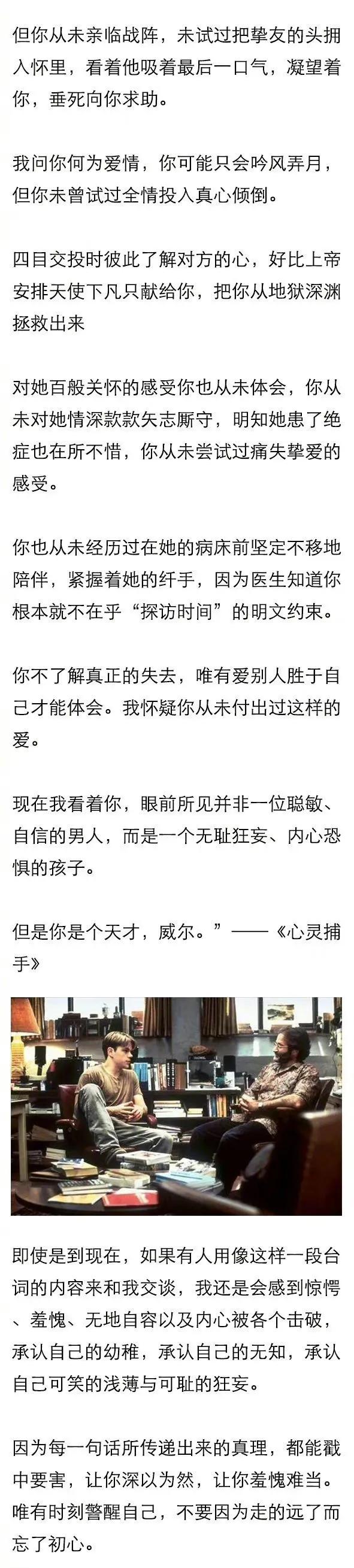 但你从未亲临战阵，未试过把挚友的头拥入怀里，看着他吸着最后一口气，凝望着你，垂死向你求助。

我问你何为爱情，你可能只会吟风弄月，但你未曾试过全情投入真心倾倒。

四目交投时彼此了解对方的心，好比上帝安排天使下凡只献给你，把你从地狱深渊拯救出来

对她百般关怀的感受你也从未体会，你从未对她情深款款矢志厮守，明知她患了绝症也在所不惜，你从未尝试过痛失挚爱的感受。

你也从未经历过在她的病床前坚定不移地陪伴，紧握着她的纤手，因为医生知道你根本就不在乎“探访时间”的明文约束。

你不了解真正的失去，唯有爱别人胜于自己才能体会。我怀疑你从未付出过这样的爱。

现在我看着你，眼前所见并非一位聪敏、自信的男人，而是一个无耻狂妄、内心恐惧的孩子。

但是你是个天才，威尔。”——《心灵捕手》

即使是到现在，如果有人用像这样一段台词的内容来和我交谈，我还是会感到惊愕、羞愧、无地自容以及内心被各个击破，承认自己的幼稚，承认自己的无知，承认自己可笑的浅薄与可耻的狂妄。

因为每一句话所传递出来的真理，都能戳中要害，让你深以为然，让你羞愧难当。唯有时刻警醒自己，不要因为走的远了而忘了初心。